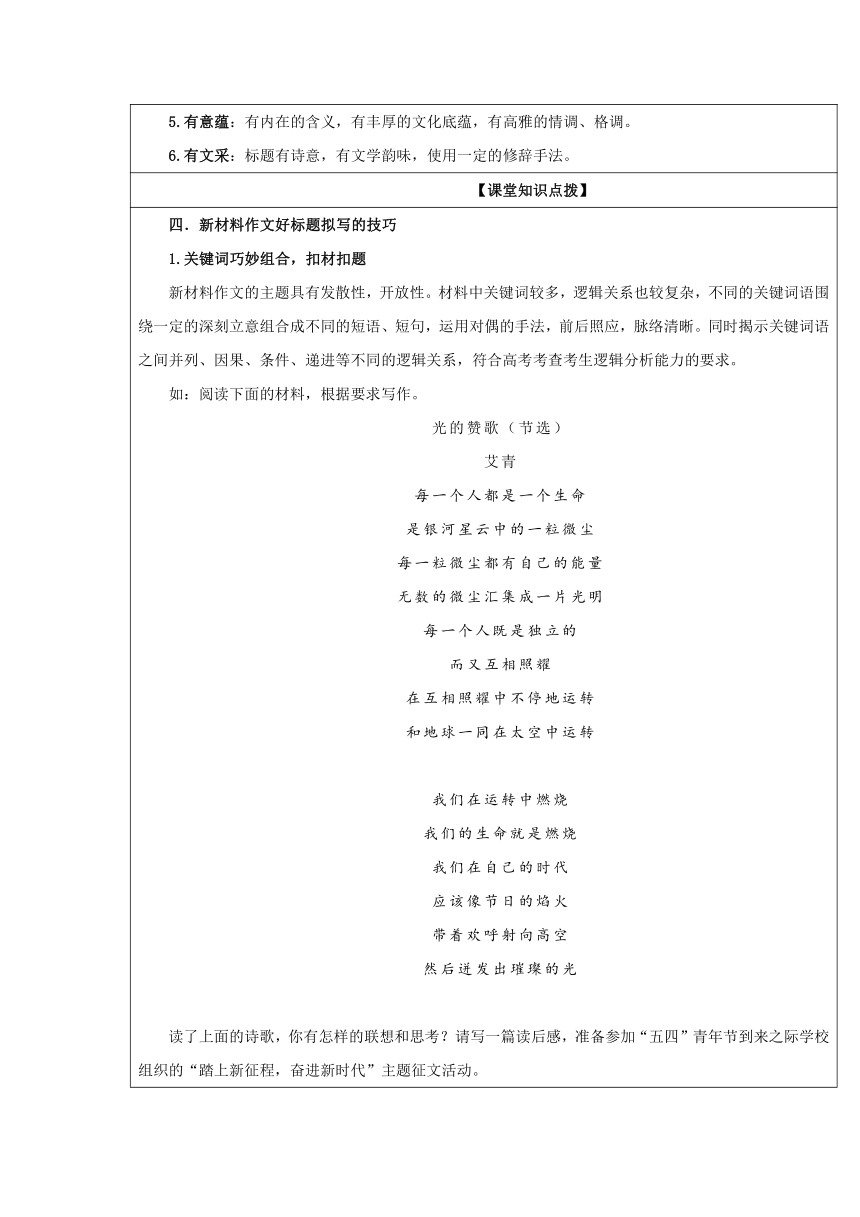 5.有意蕴：有内在的含义，有丰厚的文化底蕴，有高雅的情调、格调。

6.有文采：标题有诗意，有文学韵味，使用一定的修辞手法。

【课堂知识点拨】

四．新材料作文好标题拟写的技巧

1.关键词巧妙组合，扣材扣题

新材料作文的主题具有发散性，开放性。材料中关键词较多，逻辑关系也较复杂，不同的关键词语围绕一定的深刻立意组合成不同的短语、短句，运用对偶的手法，前后照应，脉络清晰。同时揭示关键词语之间并列、因果、条件、递进等不同的逻辑关系，符合高考考查考生逻辑分析能力的要求。

如：阅读下面的材料，根据要求写作。

光的赞歌（节选）

艾青

每一个人都是一个生命
是银河星云中的一粒微尘
每一粒微尘都有自己的能量
无数的微尘汇集成一片光明
每一个人既是独立的
而又互相照耀
在互相照耀中不停地运转
和地球一同在太空中运转

我们在运转中燃烧
我们的生命就是燃烧
我们在自己的时代
应该像节日的焰火
带着欢呼射向高空
然后迸发出璀璨的光

读了上面的诗歌，你有怎样的联想和思考？请写一篇读后感，准备参加“五四”青年节到来之际学校组织的“踏上新征程，奋进新时代”主题征文活动。